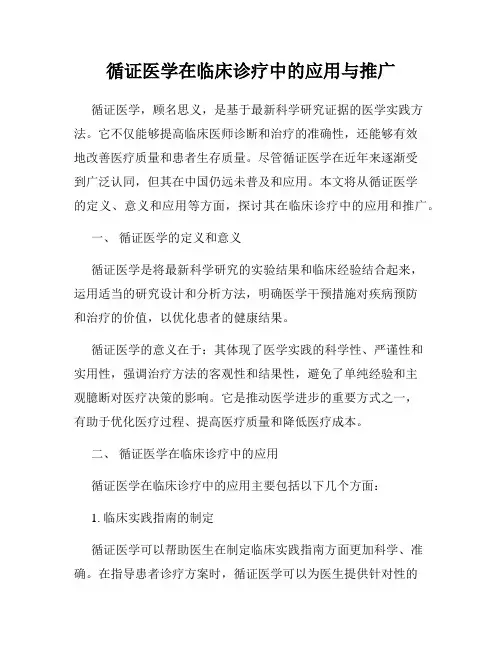 循证医学在临床诊疗中的应用与推广

循证医学，顾名思义，是基于最新科学研究证据的医学实践方法。它不仅能够提高临床医师诊断和治疗的准确性，还能够有效地改善医疗质量和患者生存质量。尽管循证医学在近年来逐渐受到广泛认同，但其在中国仍远未普及和应用。本文将从循证医学的定义、意义和应用等方面，探讨其在临床诊疗中的应用和推广。

一、 循证医学的定义和意义

循证医学是将最新科学研究的实验结果和临床经验结合起来，运用适当的研究设计和分析方法，明确医学干预措施对疾病预防和治疗的价值，以优化患者的健康结果。

循证医学的意义在于：其体现了医学实践的科学性、严谨性和实用性，强调治疗方法的客观性和结果性，避免了单纯经验和主观臆断对医疗决策的影响。它是推动医学进步的重要方式之一，有助于优化医疗过程、提高医疗质量和降低医疗成本。

二、 循证医学在临床诊疗中的应用

循证医学在临床诊疗中的应用主要包括以下几个方面：

1. 临床实践指南的制定

循证医学可以帮助医生在制定临床实践指南方面更加科学、准确。在指导患者诊疗方案时，循证医学可以为医生提供针对性的